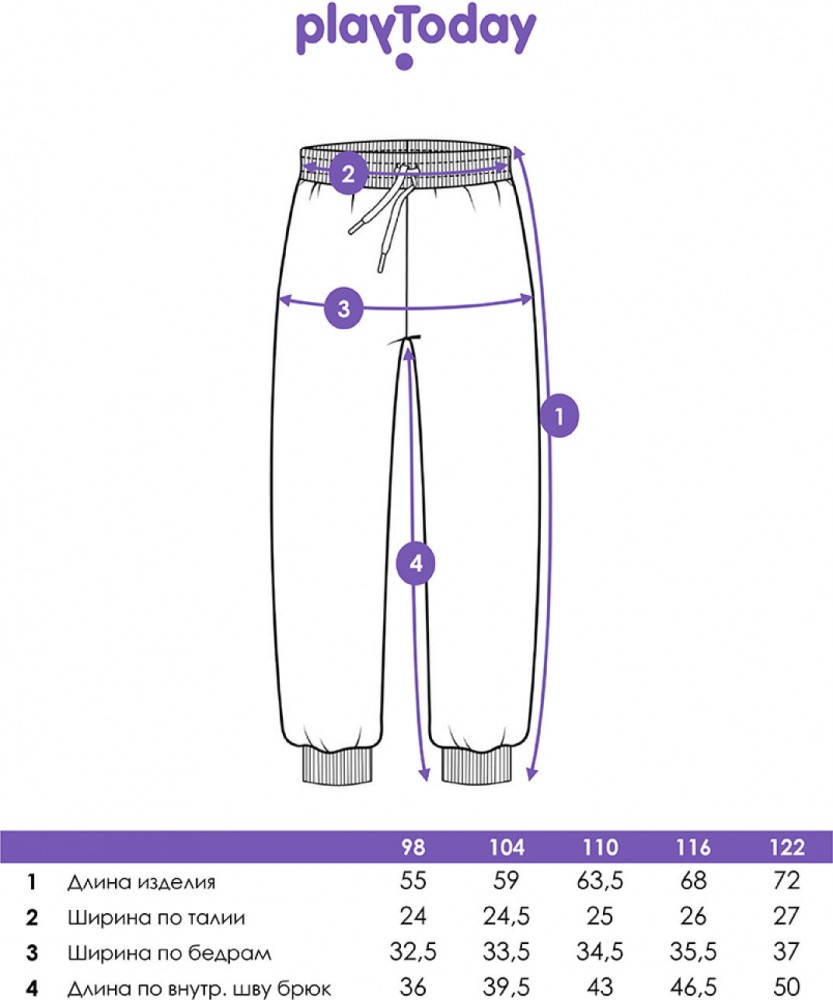 playToday

2

3

1

4

| | | 98 | 104 | 110 | 116 | 122 |
|---|---|---|---|---|---|---|
| 1 | Длина изделия | 55 | 59 | 63,5 | 68 | 72 |
| 2 | Ширина по талии | 24 | 24,5 | 25 | 26 | 27 |
| 3 | Ширина по бедрам | 32,5 | 33,5 | 34,5 | 35,5 | 37 |
| 4 | Длина по внутр. шву брюк | 36 | 39,5 | 43 | 46,5 | 50 |